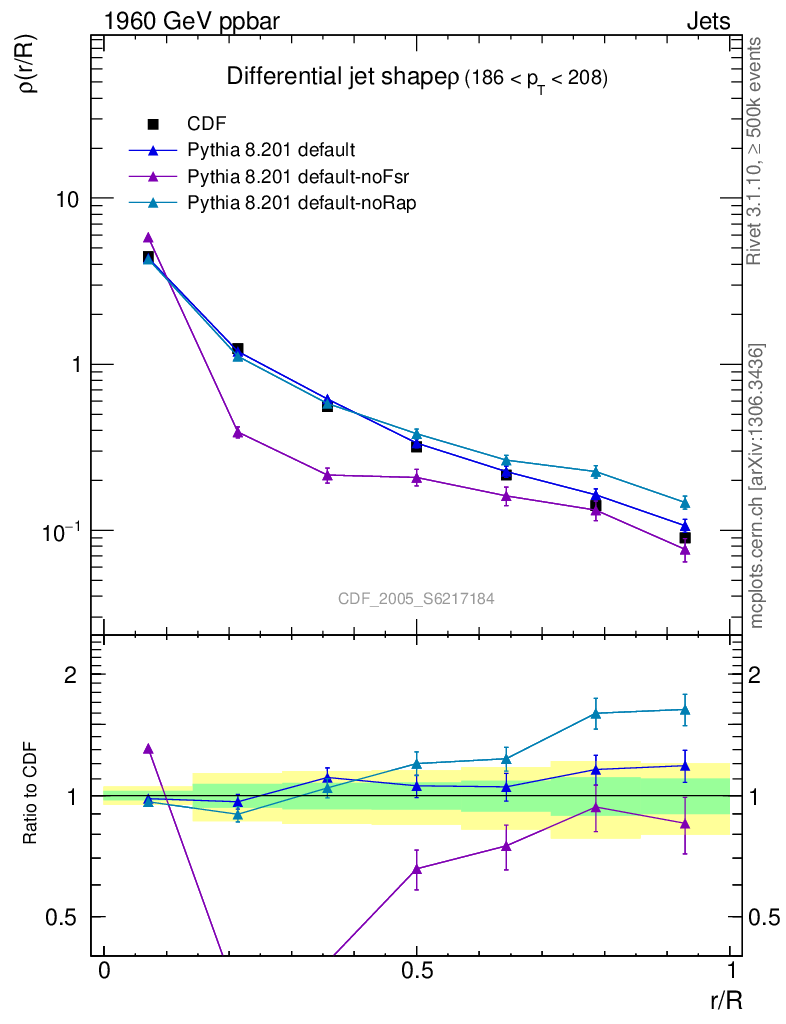 1960 GeV ppbar

Jets

Differential jet shapeρ (186 < $p_T$ < 208)

ρ(r/R)

CDF

Pythia 8.201 default

Pythia 8.201 default-noFsr

Pythia 8.201 default-noRap

10

1

$10^{-1}$

CDF_2005_S6217184

Rivet 3.1.10, ≥ 500k events

mcplots.cern.ch [arXiv:1306.3436]

Ratio to CDF

2

1

0.5

2

1

0.5

0

0.5

1

r/R